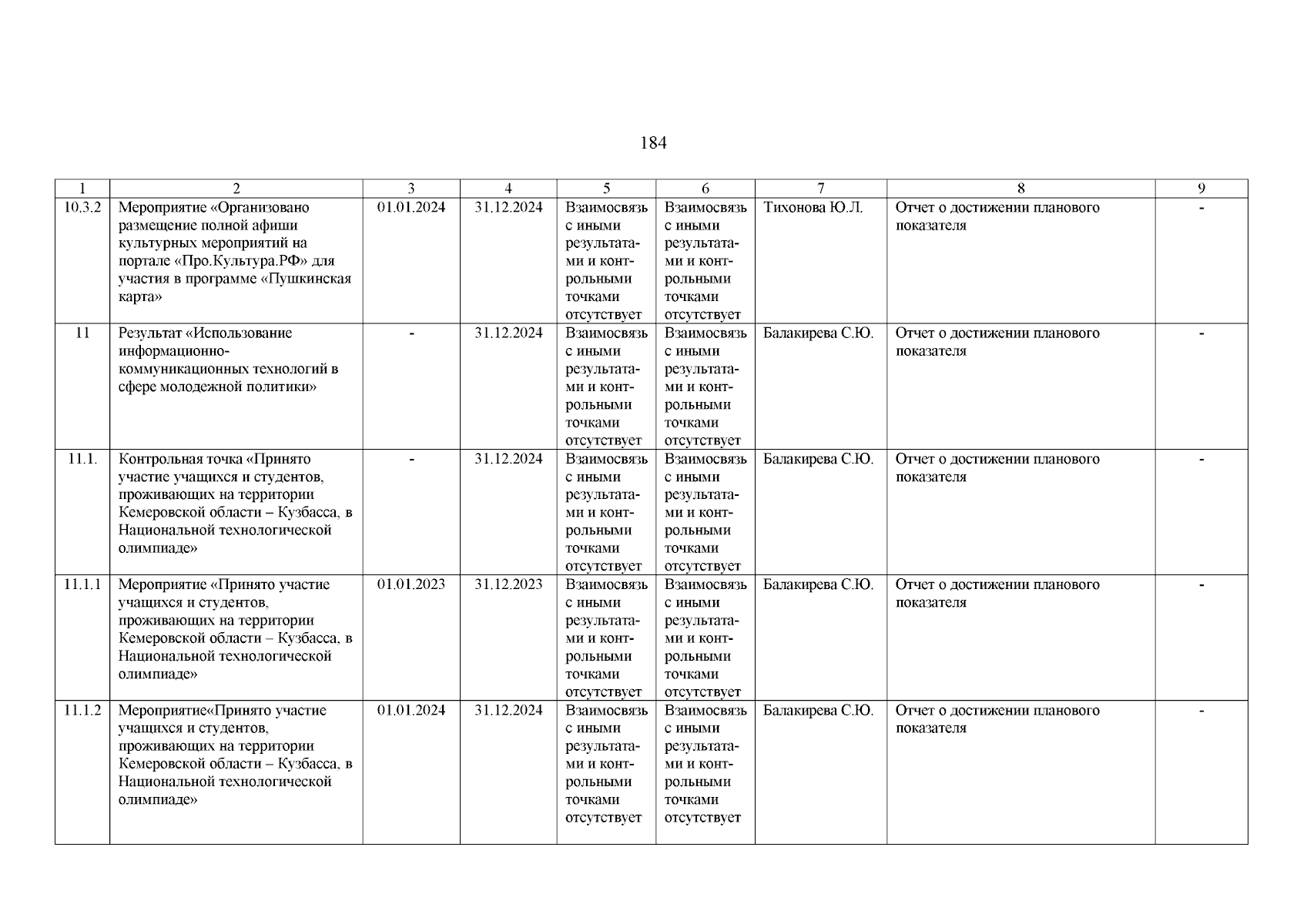 184

| 1 | 2 | 3 | 4 | 5 | 6 | 7 | 8 | 9 |
|---|---|---|---|---|---|---|---|---|
| 10.3.2 | Мероприятие «Организовано размещение полной афиши культурных мероприятий на портале «Про.Культура.РФ» для участия в программе «Пушкинская карта» | 01.01.2024 | 31.12.2024 | Взаимосвязь с иными результатами и контрольными точками отсутствует | Взаимосвязь с иными результатами и контрольными точками отсутствует | Тихонова Ю.Л. | Отчет о достижении планового показателя | - |
| 11 | Результат «Использование информационно-коммуникационных технологий в сфере молодежной политики» | - | 31.12.2024 | Взаимосвязь с иными результатами и контрольными точками отсутствует | Взаимосвязь с иными результатами и контрольными точками отсутствует | Балакирева С.Ю. | Отчет о достижении планового показателя | - |
| 11.1. | Контрольная точка «Принято участие учащихся и студентов, проживающих на территории Кемеровской области – Кузбасса, в Национальной технологической олимпиаде» | - | 31.12.2024 | Взаимосвязь с иными результатами и контрольными точками отсутствует | Взаимосвязь с иными результатами и контрольными точками отсутствует | Балакирева С.Ю. | Отчет о достижении планового показателя | - |
| 11.1.1 | Мероприятие «Принято участие учащихся и студентов, проживающих на территории Кемеровской области – Кузбасса, в Национальной технологической олимпиаде» | 01.01.2023 | 31.12.2023 | Взаимосвязь с иными результатами и контрольными точками отсутствует | Взаимосвязь с иными результатами и контрольными точками отсутствует | Балакирева С.Ю. | Отчет о достижении планового показателя | - |
| 11.1.2 | Мероприятие«Принято участие учащихся и студентов, проживающих на территории Кемеровской области – Кузбасса, в Национальной технологической олимпиаде» | 01.01.2024 | 31.12.2024 | Взаимосвязь с иными результатами и контрольными точками отсутствует | Взаимосвязь с иными результатами и контрольными точками отсутствует | Балакирева С.Ю. | Отчет о достижении планового показателя | - |